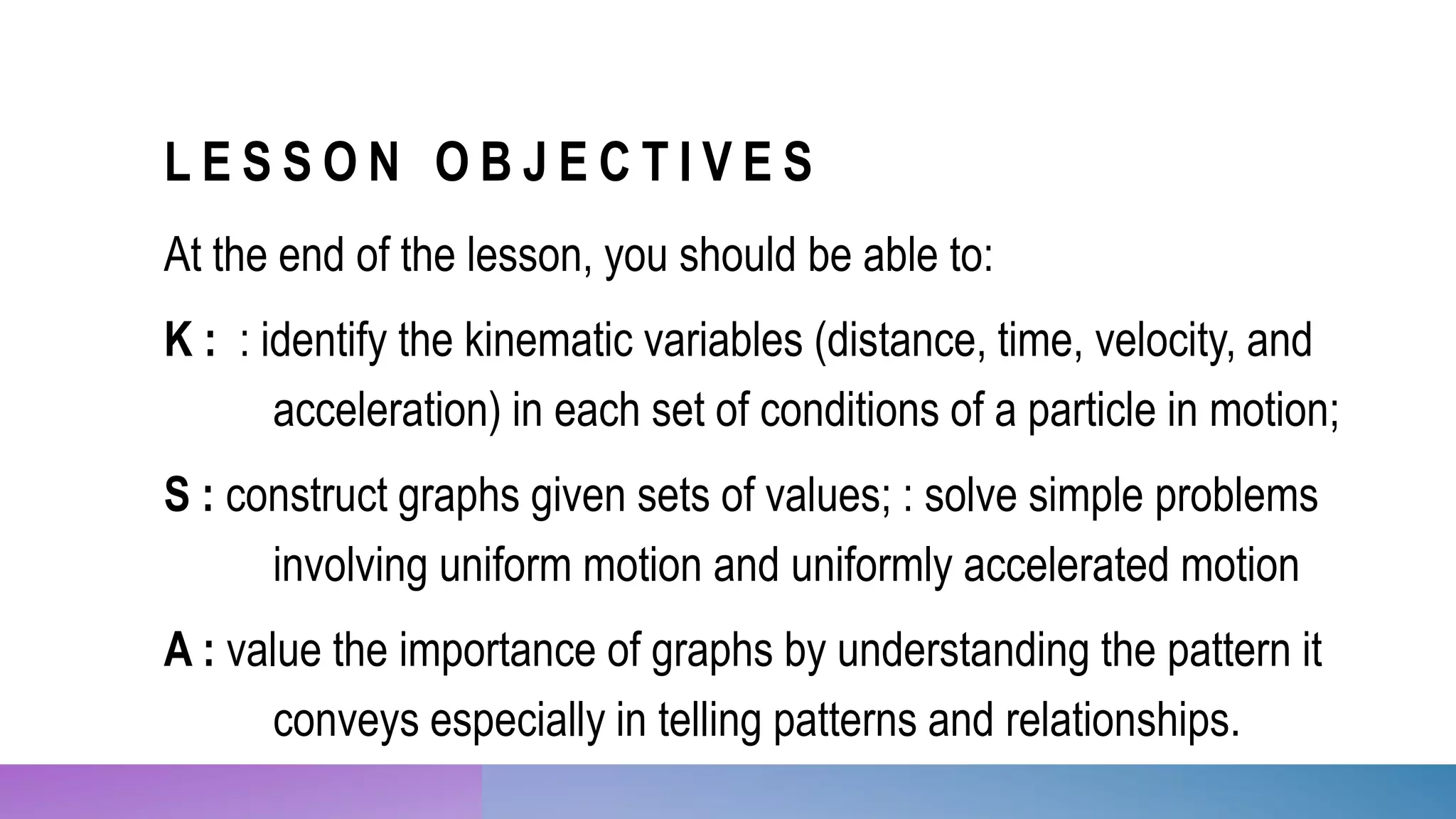 LESSON OBJECTIVES

At the end of the lesson, you should be able to:

K : : identify the kinematic variables (distance, time, velocity, and acceleration) in each set of conditions of a particle in motion;

S : construct graphs given sets of values; : solve simple problems involving uniform motion and uniformly accelerated motion

A : value the importance of graphs by understanding the pattern it conveys especially in telling patterns and relationships.